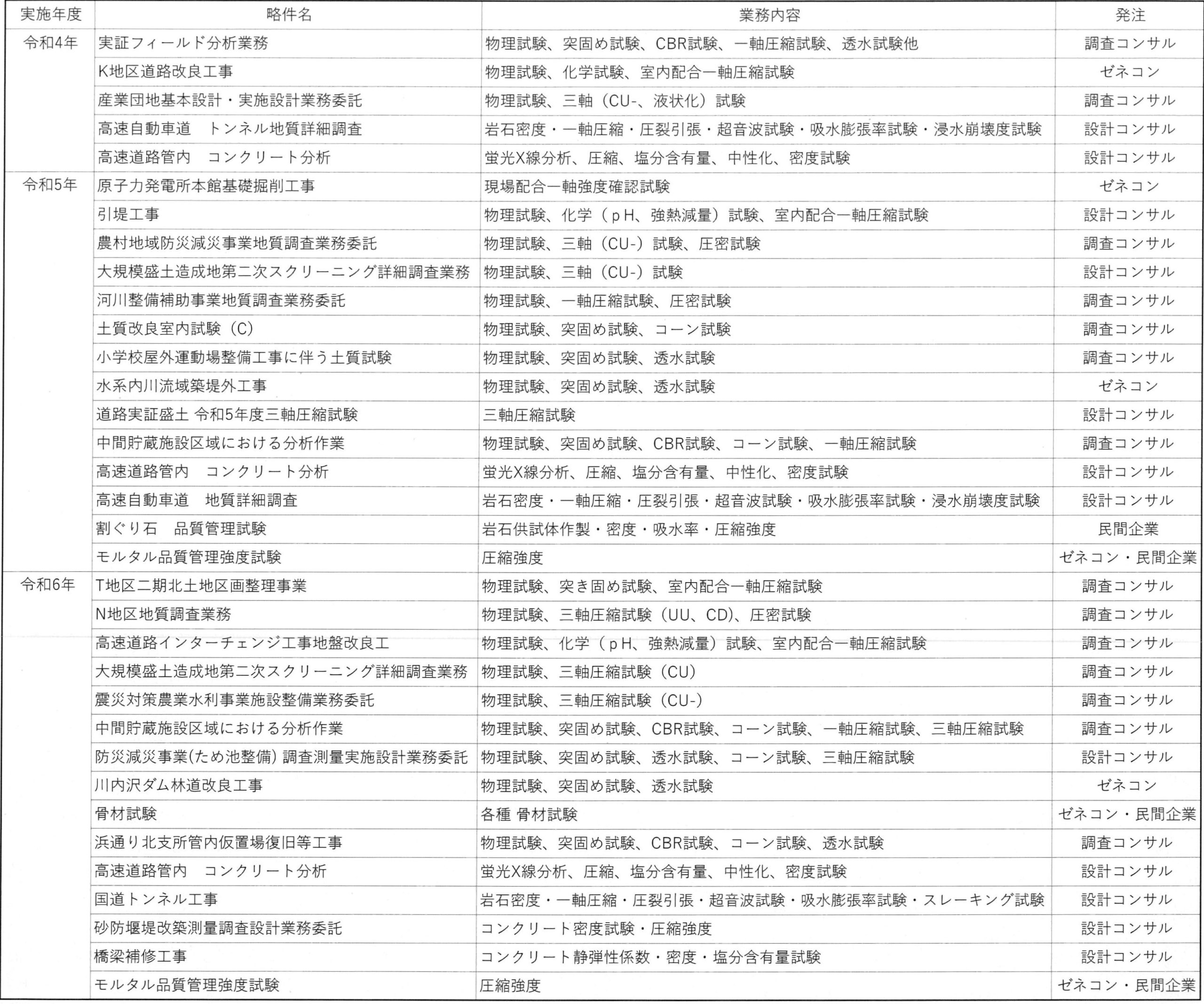 | 実施年度 | 略件名 | 業務内容 | 発注 |
|---|---|---|---|
| 令和4年 | 実証フィールド分析業務 | 物理試験、突固め試験、CBR試験、一軸圧縮試験、透水試験他 | 調査コンサル |
| | K地区道路改良工事 | 物理試験、化学試験、室内配合一軸圧縮試験 | ゼネコン |
| | 産業団地基本設計・実施設計業務委託 | 物理試験、三軸（CU-、液状化）試験 | 調査コンサル |
| | 高速自動車道　トンネル地質詳細調査 | 岩石密度・一軸圧縮・圧裂引張・超音波試験・吸水膨張率試験・浸水崩壊度試験 | 設計コンサル |
| | 高速道路管内　コンクリート分析 | 蛍光X線分析、圧縮、塩分含有量、中性化、密度試験 | 設計コンサル |
| 令和5年 | 原子力発電所本館基礎掘削工事 | 現場配合一軸強度確認試験 | ゼネコン |
| | 引堤工事 | 物理試験、化学（pH、強熱減量）試験、室内配合一軸圧縮試験 | 設計コンサル |
| | 農村地域防災減災事業地質調査業務委託 | 物理試験、三軸（CU-）試験、圧密試験 | 調査コンサル |
| | 大規模盛土造成地第二次スクリーニング詳細調査業務 | 物理試験、三軸（CU-）試験 | 設計コンサル |
| | 河川整備補助事業地質調査業務委託 | 物理試験、一軸圧縮試験、圧密試験 | 調査コンサル |
| | 土質改良室内試験（C） | 物理試験、突固め試験、コーン試験 | 調査コンサル |
| | 小学校屋外運動場整備工事に伴う土質試験 | 物理試験、突固め試験、透水試験 | 調査コンサル |
| | 水系内川流域築堤外工事 | 物理試験、突固め試験、透水試験 | ゼネコン |
| | 道路実証盛土 令和5年度三軸圧縮試験 | 三軸圧縮試験 | 設計コンサル |
| | 中間貯蔵施設区域における分析作業 | 物理試験、突固め試験、CBR試験、コーン試験、一軸圧縮試験 | 調査コンサル |
| | 高速道路管内　コンクリート分析 | 蛍光X線分析、圧縮、塩分含有量、中性化、密度試験 | 設計コンサル |
| | 高速自動車道　地質詳細調査 | 岩石密度・一軸圧縮・圧裂引張・超音波試験・吸水膨張率試験・浸水崩壊度試験 | 設計コンサル |
| | 割ぐり石　品質管理試験 | 岩石供試体作製・密度・吸水率・圧縮強度 | 民間企業 |
| | モルタル品質管理強度試験 | 圧縮強度 | ゼネコン・民間企業 |
| 令和6年 | T地区二期北土地区画整理事業 | 物理試験、突き固め試験、室内配合一軸圧縮試験 | 調査コンサル |
| | N地区地質調査業務 | 物理試験、三軸圧縮試験（UU、CD)、圧密試験 | 調査コンサル |
| | 高速道路インターチェンジ工事地盤改良工 | 物理試験、化学（pH、強熱減量）試験、室内配合一軸圧縮試験 | 調査コンサル |
| | 大規模盛土造成地第二次スクリーニング詳細調査業務 | 物理試験、三軸圧縮試験（CU） | 調査コンサル |
| | 震災対策農業水利事業施設整備業務委託 | 物理試験、三軸圧縮試験（CU-） | 調査コンサル |
| | 中間貯蔵施設区域における分析作業 | 物理試験、突固め試験、CBR試験、コーン試験、一軸圧縮試験、三軸圧縮試験 | 調査コンサル |
| | 防災減災事業(ため池整備) 調査測量実施設計業務委託 | 物理試験、突固め試験、透水試験、コーン試験、三軸圧縮試験 | 設計コンサル |
| | 川内沢ダム林道改良工事 | 物理試験、突固め試験、透水試験 | ゼネコン |
| | 骨材試験 | 各種 骨材試験 | ゼネコン・民間企業 |
| | 浜通り北支所管内仮置場復旧等工事 | 物理試験、突固め試験、CBR試験、コーン試験、透水試験 | 調査コンサル |
| | 高速道路管内　コンクリート分析 | 蛍光X線分析、圧縮、塩分含有量、中性化、密度試験 | 設計コンサル |
| | 国道トンネル工事 | 岩石密度・一軸圧縮・圧裂引張・超音波試験・吸水膨張率試験・スレーキング試験 | 設計コンサル |
| | 砂防堰堤改築測量調査設計業務委託 | コンクリート密度試験・圧縮強度 | 設計コンサル |
| | 橋梁補修工事 | コンクリート静弾性係数・密度・塩分含有量試験 | 設計コンサル |
| | モルタル品質管理強度試験 | 圧縮強度 | ゼネコン・民間企業 |